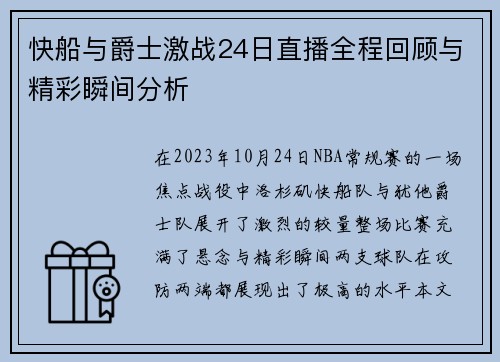 快船与爵士激战24日直播全程回顾与精彩瞬间分析

在2023年10月24日NBA常规赛的一场焦点战役中洛杉矶快船队与犹他爵士队展开了激烈的较量整场比赛充满了悬念与精彩瞬间两支球队在攻防两端都展现出了极高的水平本文